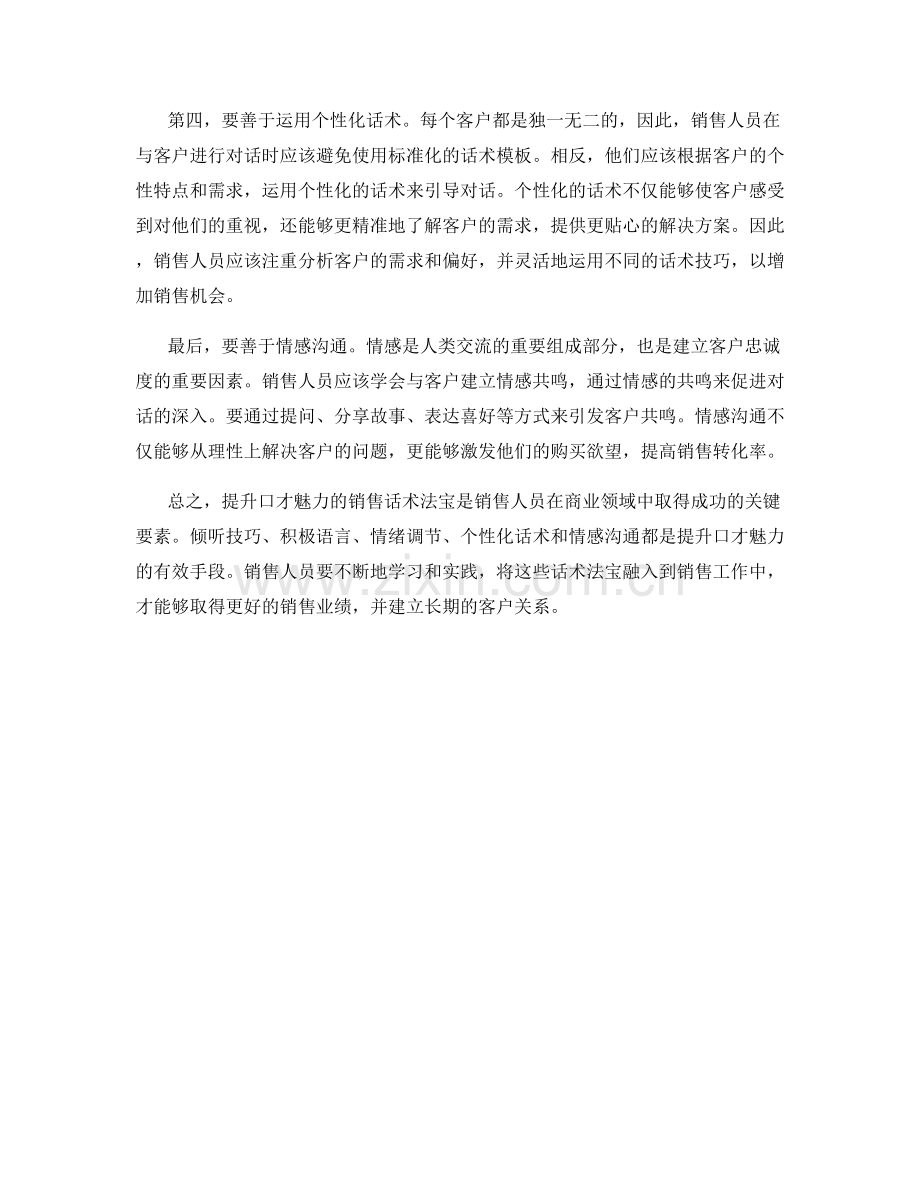 第四，要善于运用个性化话术。每个客户都是独一无二的，因此，销售人员在与客户进行对话时应该避免使用标准化的话术模板。相反，他们应该根据客户的个性特点和需求，运用个性化的话术来引导对话。个性化的话术不仅能够使客户感受到对他们的重视，还能够更精准地了解客户的需求，提供更贴心的解决方案。因此，销售人员应该注重分析客户的需求和偏好，并灵活地运用不同的话术技巧，以增加销售机会。

最后，要善于情感沟通。情感是人类交流的重要组成部分，也是建立客户忠诚度的重要因素。销售人员应该学会与客户建立情感共鸣，通过情感的共鸣来促进对话的深入。要通过提问、分享故事、表达喜好等方式来引发客户共鸣。情感沟通不仅能够从理性上解决客户的问题，更能够激发他们的购买欲望，提高销售转化率。

总之，提升口才魅力的销售话术法宝是销售人员在商业领域中取得成功的关键要素。倾听技巧、积极语言、情绪调节、个性化话术和情感沟通都是提升口才魅力的有效手段。销售人员要不断地学习和实践，将这些话术法宝融入到销售工作中，才能够取得更好的销售业绩，并建立长期的客户关系。

www.zixin.com.cn